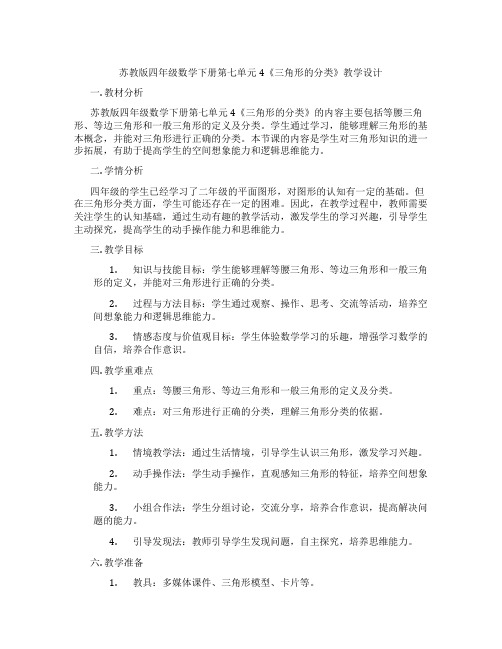 苏教版四年级数学下册第七单元 4《三角形的分类》教学设计

一. 教材分析

苏教版四年级数学下册第七单元 4《三角形的分类》的内容主要包括等腰三角形、等边三角形和一般三角形的定义及分类。学生通过学习，能够理解三角形的基本概念，并能对三角形进行正确的分类。本节课的内容是学生对三角形知识的进一步拓展，有助于提高学生的空间想象能力和逻辑思维能力。

二. 学情分析

四年级的学生已经学习了二年级的平面图形，对图形的认知有一定的基础。但在三角形分类方面，学生可能还存在一定的困难。因此，在教学过程中，教师需要关注学生的认知基础，通过生动有趣的教学活动，激发学生的学习兴趣，引导学生主动探究，提高学生的动手操作能力和思维能力。

三. 教学目标

1. 知识与技能目标：学生能够理解等腰三角形、等边三角形和一般三角形的定义，并能对三角形进行正确的分类。

2. 过程与方法目标：学生通过观察、操作、思考、交流等活动，培养空间想象能力和逻辑思维能力。

3. 情感态度与价值观目标：学生体验数学学习的乐趣，增强学习数学的自信，培养合作意识。

四. 教学重难点

1. 重点：等腰三角形、等边三角形和一般三角形的定义及分类。

2. 难点：对三角形进行正确的分类，理解三角形分类的依据。

五. 教学方法

1. 情境教学法：通过生活情境，引导学生认识三角形，激发学习兴趣。

2. 动手操作法：学生动手操作，直观感知三角形的特征，培养空间想象能力。

3. 小组合作法：学生分组讨论，交流分享，培养合作意识，提高解决问题的能力。

4. 引导发现法：教师引导学生发现问题，自主探究，培养思维能力。

六. 教学准备

1. 教具：多媒体课件、三角形模型、卡片等。